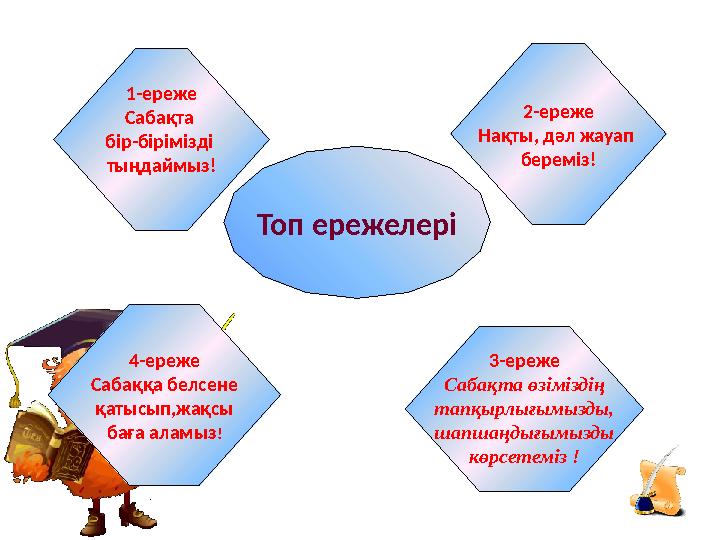 1-ереже
Сабақта
бір-бірімізді
тыңдаймыз!

2-ереже
Нақты, дәл жауап
береміз!

Топ ережелері

4-ереже
Сабаққа белсене
қатысып,жақсы
баға аламыз!

3-ереже
Сабақта өзіміздің
тапқырлығымызды,
шапшаңдығымызды
көрсетеміз !